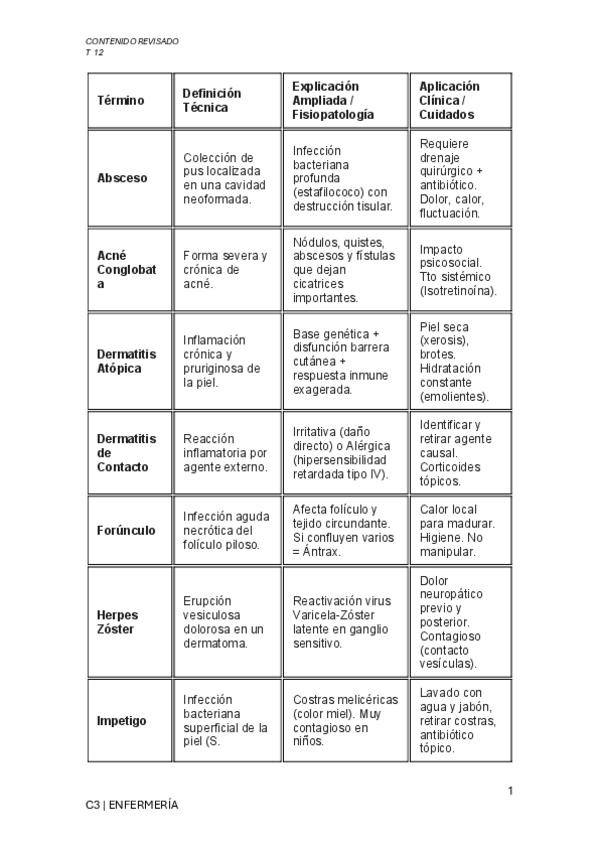 CONTENIDO REVISADO
T 12

| Término | Definición Técnica | Explicación Ampliada / Fisiopatología | Aplicación Clínica / Cuidados |
|---|---|---|---|
| Absceso | Colección de pus localizada en una cavidad neoformada. | Infección bacteriana profunda (estafilococo) con destrucción tisular. | Requiere drenaje quirúrgico + antibiótico. Dolor, calor, fluctuación. |
| Acné Conglobata | Forma severa y crónica de acné. | Nódulos, quistes, abscesos y fístulas que dejan cicatrices importantes. | Impacto psicosocial. Tto sistémico (Isotretinoína). |
| Dermatitis Atópica | Inflamación crónica y pruriginosa de la piel. | Base genética + disfunción barrera cutánea + respuesta inmune exagerada. | Piel seca (xerosis), brotes. Hidratación constante (emolientes). |
| Dermatitis de Contacto | Reacción inflamatoria por agente externo. | Irritativa (daño directo) o Alérgica (hipersensibilidad retardada tipo IV). | Identificar y retirar agente causal. Corticoides tópicos. |
| Forúnculo | Infección aguda necrótica del folículo piloso. | Afecta folículo y tejido circundante. Si confluyen varios = Ántrax. | Calor local para madurar. Higiene. No manipular. |
| Herpes Zóster | Erupción vesiculosa dolorosa en un dermatoma. | Reactivación virus Varicela-Zóster latente en ganglio sensitivo. | Dolor neuropático previo y posterior. Contagioso (contacto vesículas). |
| Impetigo | Infección bacteriana superficial de la piel (S. | Costras melicéricas (color miel). Muy contagioso en niños. | Lavado con agua y jabón, retirar costras, antibiótico tópico. |

1

C3 | ENFERMERÍA